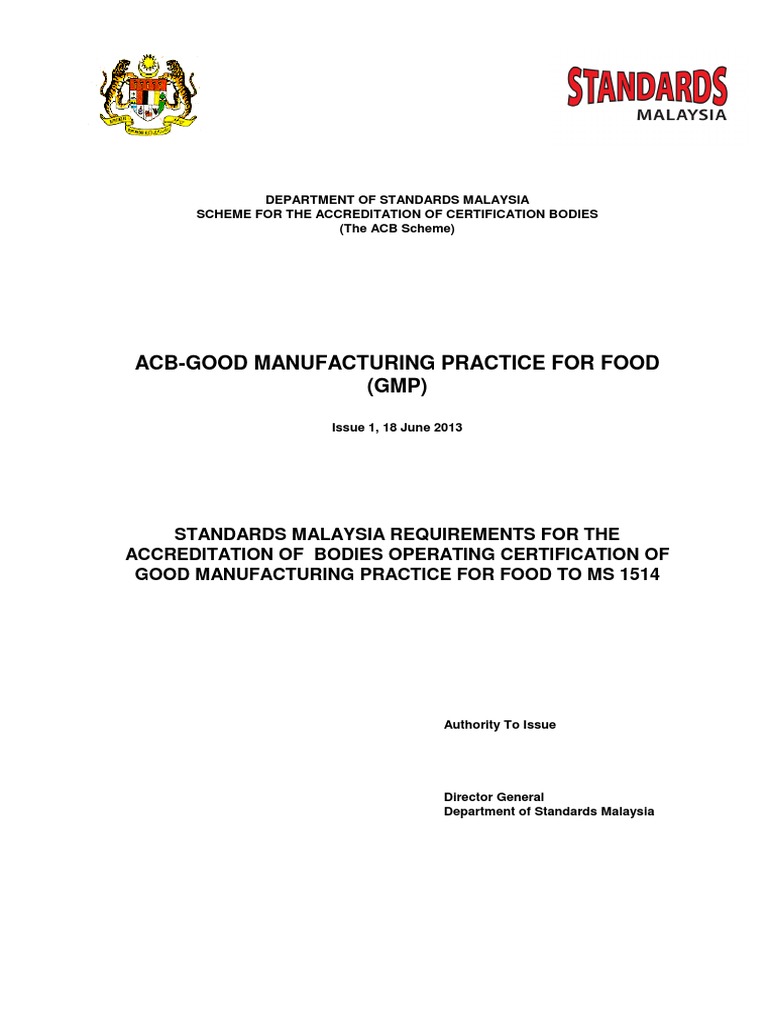 STANDARDS
MALAYSIA

DEPARTMENT OF STANDARDS MALAYSIA
SCHEME FOR THE ACCREDITATION OF CERTIFICATION BODIES
(The ACB Scheme)

ACB-GOOD MANUFACTURING PRACTICE FOR FOOD (GMP)

Issue 1, 18 June 2013

STANDARDS MALAYSIA REQUIREMENTS FOR THE ACCREDITATION OF BODIES OPERATING CERTIFICATION OF GOOD MANUFACTURING PRACTICE FOR FOOD TO MS 1514

Authority To Issue

Director General
Department of Standards Malaysia